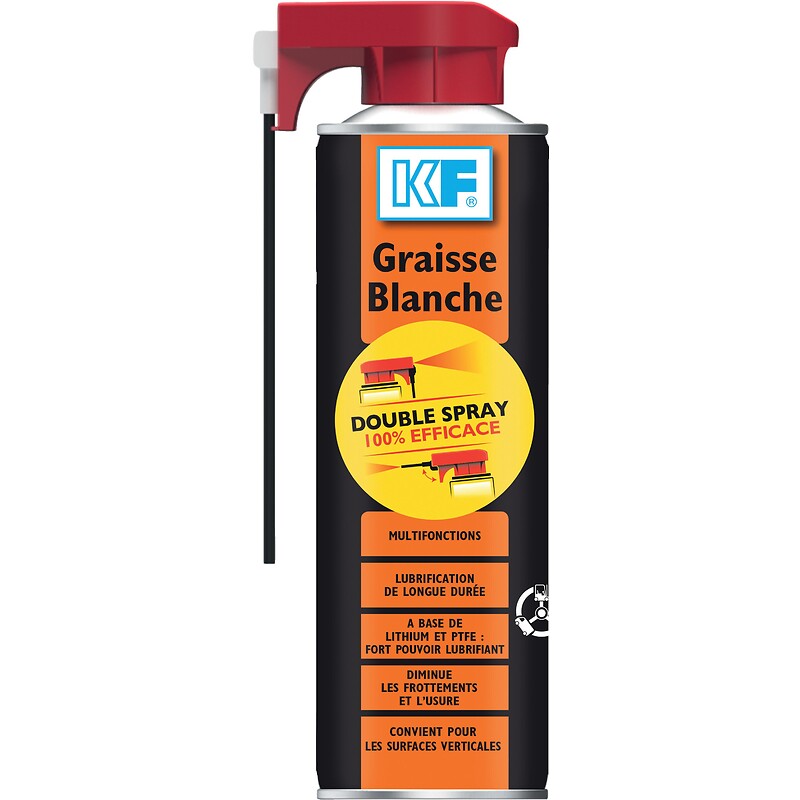 KF®

Graisse Blanche

DOUBLE SPRAY
100% EFFICACE

MULTIFONCTIONS

LUBRIFICATION DE LONGUE DURÉE

A BASE DE LITHIUM ET PTFE : FORT POUVOIR LUBRIFIANT

DIMINUE LES FROTTEMENTS ET L'USURE

CONVIENT POUR LES SURFACES VERTICALES